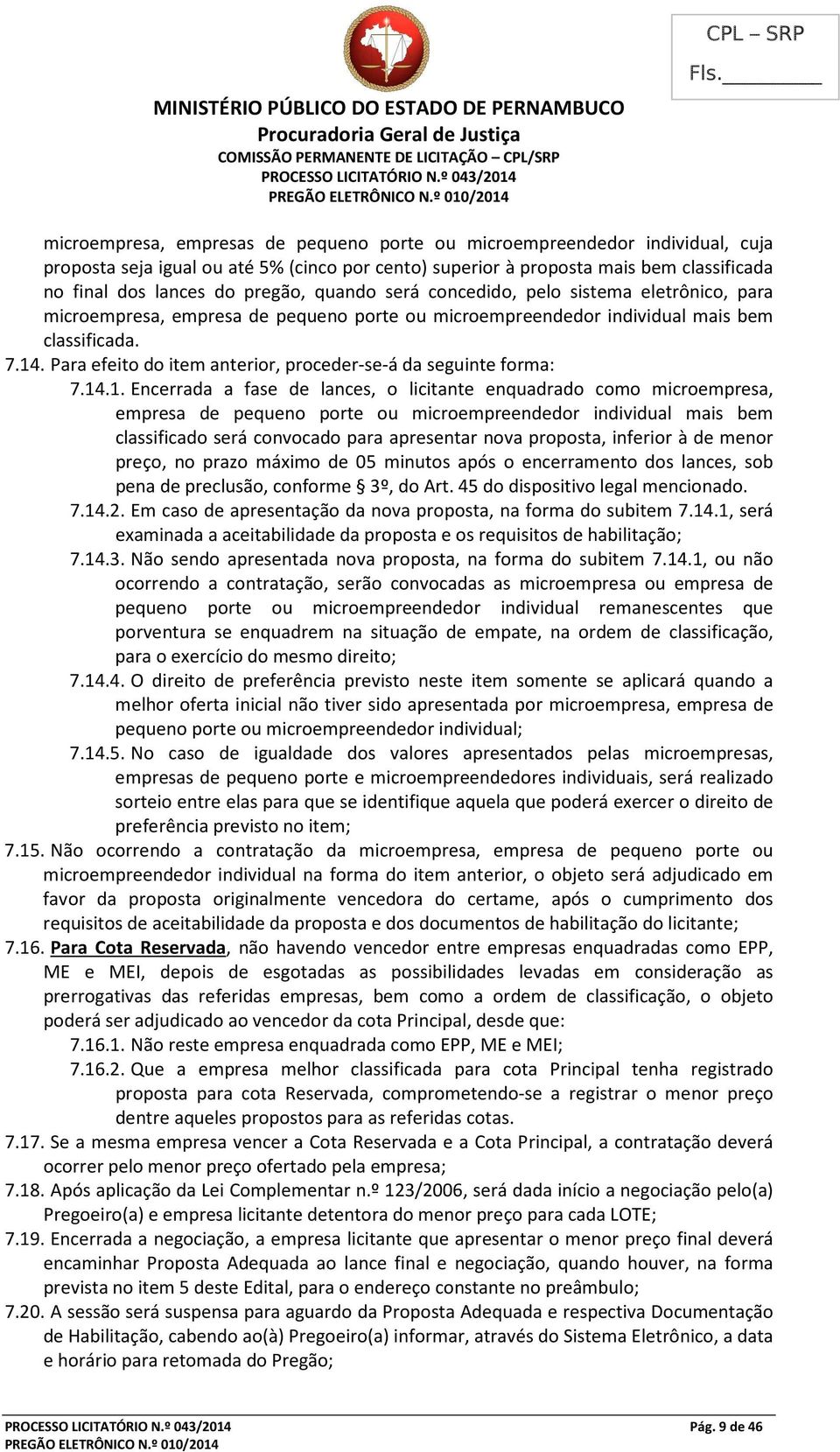 CPL – SRP
Fls.________

MINISTÉRIO PÚBLICO DO ESTADO DE PERNAMBUCO
Procuradoria Geral de Justiça
COMISSÃO PERMANENTE DE LICITAÇÃO – CPL/SRP
PROCESSO LICITATÓRIO N.º 043/2014
PREGÃO ELETRÔNICO N.º 010/2014

microempresa, empresas de pequeno porte ou microempreendedor individual, cuja proposta seja igual ou até 5% (cinco por cento) superior à proposta mais bem classificada no final dos lances do pregão, quando será concedido, pelo sistema eletrônico, para microempresa, empresa de pequeno porte ou microempreendedor individual mais bem classificada.

7.14. Para efeito do item anterior, proceder-se-á da seguinte forma:

7.14.1. Encerrada a fase de lances, o licitante enquadrado como microempresa, empresa de pequeno porte ou microempreendedor individual mais bem classificado será convocado para apresentar nova proposta, inferior à de menor preço, no prazo máximo de 05 minutos após o encerramento dos lances, sob pena de preclusão, conforme § 3º, do Art. 45 do dispositivo legal mencionado.

7.14.2. Em caso de apresentação da nova proposta, na forma do subitem 7.14.1, será examinada a aceitabilidade da proposta e os requisitos de habilitação;

7.14.3. Não sendo apresentada nova proposta, na forma do subitem 7.14.1, ou não ocorrendo a contratação, serão convocadas as microempresa ou empresa de pequeno porte ou microempreendedor individual remanescentes que porventura se enquadrem na situação de empate, na ordem de classificação, para o exercício do mesmo direito;

7.14.4. O direito de preferência previsto neste item somente se aplicará quando a melhor oferta inicial não tiver sido apresentada por microempresa, empresa de pequeno porte ou microempreendedor individual;

7.14.5. No caso de igualdade dos valores apresentados pelas microempresas, empresas de pequeno porte e microempreendedores individuais, será realizado sorteio entre elas para que se identifique aquela que poderá exercer o direito de preferência previsto no item;

7.15. Não ocorrendo a contratação da microempresa, empresa de pequeno porte ou microempreendedor individual na forma do item anterior, o objeto será adjudicado em favor da proposta originalmente vencedora do certame, após o cumprimento dos requisitos de aceitabilidade da proposta e dos documentos de habilitação do licitante;

7.16. Para Cota Reservada, não havendo vencedor entre empresas enquadradas como EPP, ME e MEI, depois de esgotadas as possibilidades levadas em consideração as prerrogativas das referidas empresas, bem como a ordem de classificação, o objeto poderá ser adjudicado ao vencedor da cota Principal, desde que:

7.16.1. Não reste empresa enquadrada como EPP, ME e MEI;

7.16.2. Que a empresa melhor classificada para cota Principal tenha registrado proposta para cota Reservada, comprometendo-se a registrar o menor preço dentre aqueles propostos para as referidas cotas.

7.17. Se a mesma empresa vencer a Cota Reservada e a Cota Principal, a contratação deverá ocorrer pelo menor preço ofertado pela empresa;

7.18. Após aplicação da Lei Complementar n.º 123/2006, será dada início a negociação pelo(a) Pregoeiro(a) e empresa licitante detentora do menor preço para cada LOTE;

7.19. Encerrada a negociação, a empresa licitante que apresentar o menor preço final deverá encaminhar Proposta Adequada ao lance final e negociação, quando houver, na forma prevista no item 5 deste Edital, para o endereço constante no preâmbulo;

7.20. A sessão será suspensa para aguardo da Proposta Adequada e respectiva Documentação de Habilitação, cabendo ao(à) Pregoeiro(a) informar, através do Sistema Eletrônico, a data e horário para retomada do Pregão;

PROCESSO LICITATÓRIO N.º 043/2014
PREGÃO ELETRÔNICO N.º 010/2014
Pág. 9 de 46